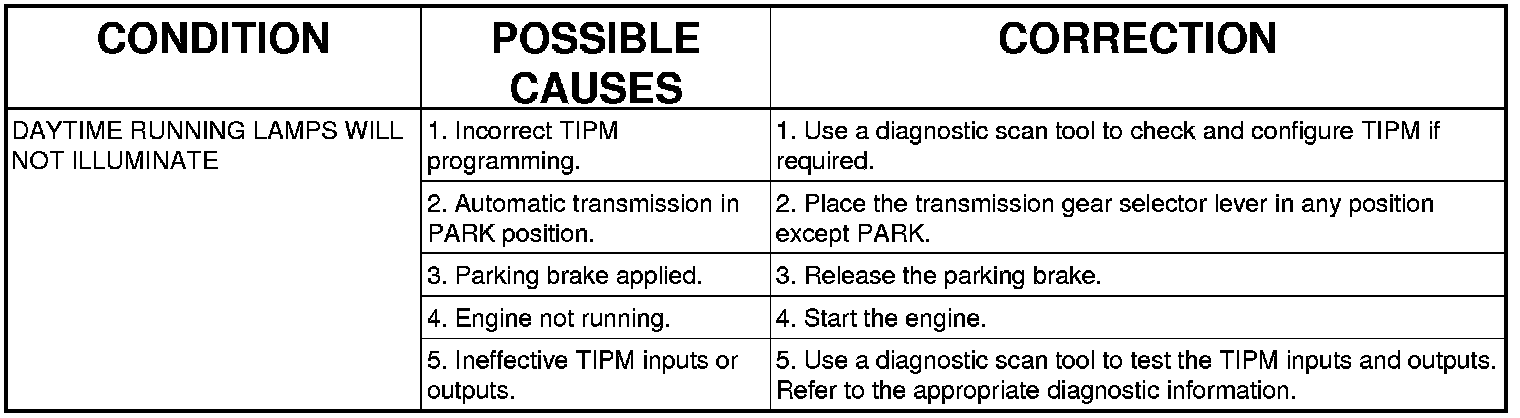 | CONDITION | POSSIBLE CAUSES | CORRECTION |
|---|---|---|
| DAYTIME RUNNING LAMPS WILL NOT ILLUMINATE | 1. Incorrect TIPM programming. | 1. Use a diagnostic scan tool to check and configure TIPM if required. |
| | 2. Automatic transmission in PARK position. | 2. Place the transmission gear selector lever in any position except PARK. |
| | 3. Parking brake applied. | 3. Release the parking brake. |
| | 4. Engine not running. | 4. Start the engine. |
| | 5. Ineffective TIPM inputs or outputs. | 5. Use a diagnostic scan tool to test the TIPM inputs and outputs. Refer to the appropriate diagnostic information. |